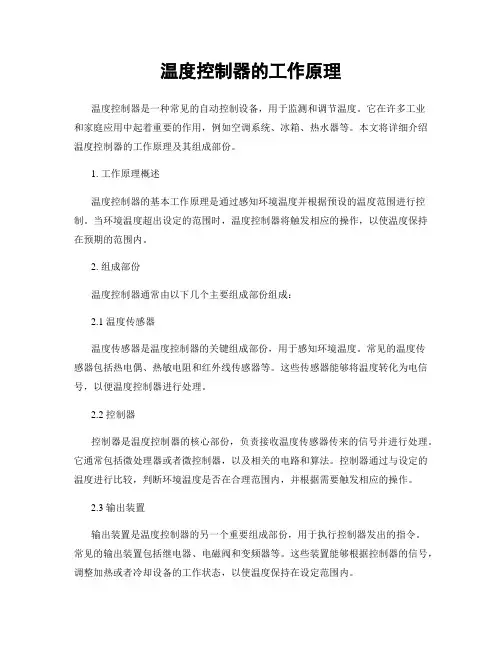 温度控制器的工作原理

温度控制器是一种常见的自动控制设备，用于监测和调节温度。它在许多工业和家庭应用中起着重要的作用，例如空调系统、冰箱、热水器等。本文将详细介绍温度控制器的工作原理及其组成部份。

1. 工作原理概述

温度控制器的基本工作原理是通过感知环境温度并根据预设的温度范围进行控制。当环境温度超出设定的范围时，温度控制器将触发相应的操作，以使温度保持在预期的范围内。

2. 组成部份

温度控制器通常由以下几个主要组成部份组成：

2.1 温度传感器

温度传感器是温度控制器的关键组成部份，用于感知环境温度。常见的温度传感器包括热电偶、热敏电阻和红外线传感器等。这些传感器能够将温度转化为电信号，以便温度控制器进行处理。

2.2 控制器

控制器是温度控制器的核心部份，负责接收温度传感器传来的信号并进行处理。它通常包括微处理器或者微控制器，以及相关的电路和算法。控制器通过与设定的温度进行比较，判断环境温度是否在合理范围内，并根据需要触发相应的操作。

2.3 输出装置

输出装置是温度控制器的另一个重要组成部份，用于执行控制器发出的指令。常见的输出装置包括继电器、电磁阀和变频器等。这些装置能够根据控制器的信号，调整加热或者冷却设备的工作状态，以使温度保持在设定范围内。